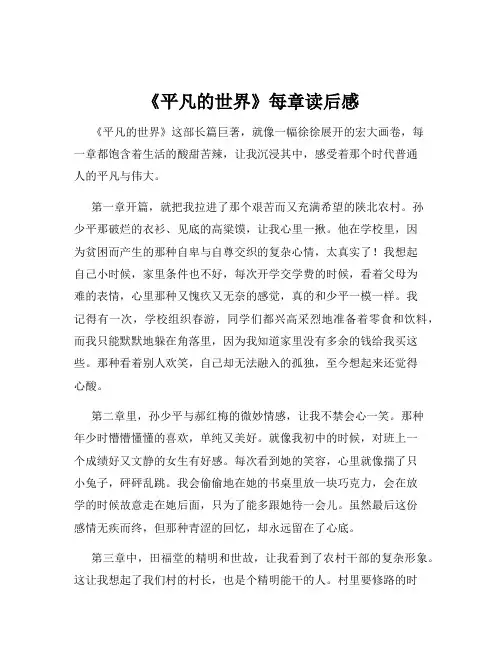 《平凡的世界》每章读后感

《平凡的世界》这部长篇巨著，就像一幅徐徐展开的宏大画卷，每一章都饱含着生活的酸甜苦辣，让我沉浸其中，感受着那个时代普通人的平凡与伟大。

第一章开篇，就把我拉进了那个艰苦而又充满希望的陕北农村。孙少平那破烂的衣衫、见底的高粱馍，让我心里一揪。他在学校里，因为贫困而产生的那种自卑与自尊交织的复杂心情，太真实了！我想起自己小时候，家里条件也不好，每次开学交学费的时候，看着父母为难的表情，心里那种又愧疚又无奈的感觉，真的和少平一模一样。我记得有一次，学校组织春游，同学们都兴高采烈地准备着零食和饮料，而我只能默默地躲在角落里，因为我知道家里没有多余的钱给我买这些。那种看着别人欢笑，自己却无法融入的孤独，至今想起来还觉得心酸。

第二章里，孙少平与郝红梅的微妙情感，让我不禁会心一笑。那种年少时懵懵懂懂的喜欢，单纯又美好。就像我初中的时候，对班上一个成绩好又文静的女生有好感。每次看到她的笑容，心里就像揣了只小兔子，砰砰乱跳。我会偷偷地在她的书桌里放一块巧克力，会在放学的时候故意走在她后面，只为了能多跟她待一会儿。虽然最后这份感情无疾而终，但那种青涩的回忆，却永远留在了心底。

第三章中，田福堂的精明和世故，让我看到了农村干部的复杂形象。这让我想起了我们村的村长，也是个精明能干的人。村里要修路的时